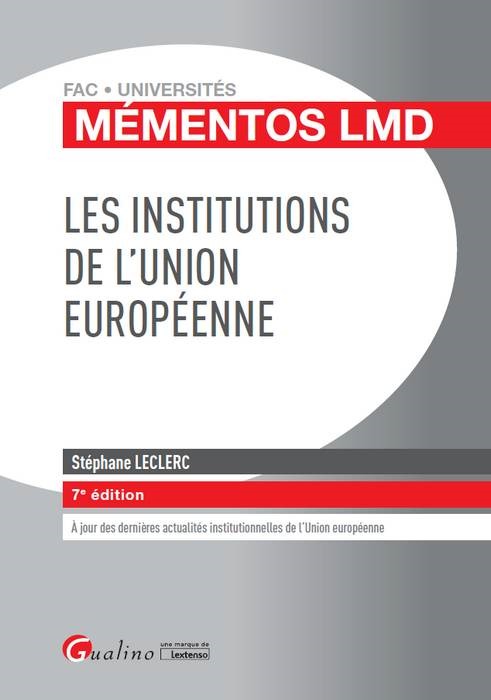 FAC • UNIVERSITÉS

MÉMENTOS LMD

LES INSTITUTIONS DE L'UNION EUROPÉENNE

Stéphane LECLERC

7e édition

À jour des dernières actualités institutionnelles de l'Union européenne

Gualino une marque de Lextenso